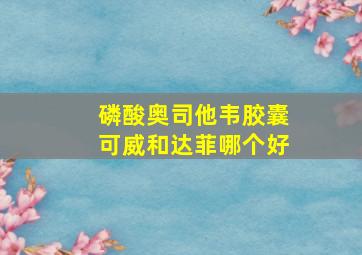 磷酸奥司他韦胶囊
可威和达菲哪个好